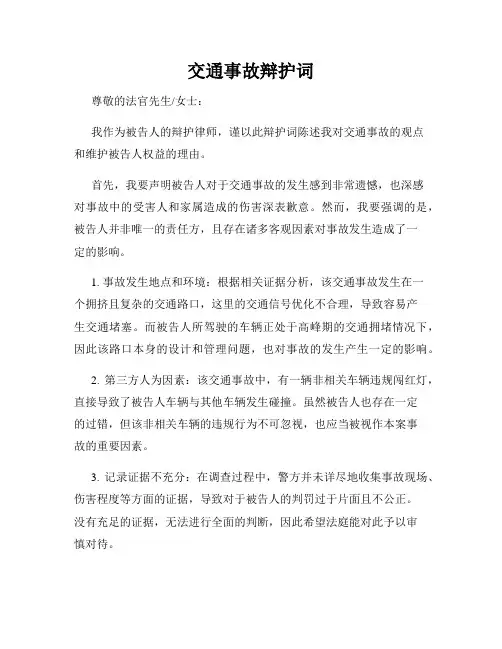 交通事故辩护词

尊敬的法官先生/女士：

我作为被告人的辩护律师，谨以此辩护词陈述我对交通事故的观点和维护被告人权益的理由。

首先，我要声明被告人对于交通事故的发生感到非常遗憾，也深感对事故中的受害人和家属造成的伤害深表歉意。然而，我要强调的是，被告人并非唯一的责任方，且存在诸多客观因素对事故发生造成了一定的影响。

1. 事故发生地点和环境：根据相关证据分析，该交通事故发生在一个拥挤且复杂的交通路口，这里的交通信号优化不合理，导致容易产生交通堵塞。而被告人所驾驶的车辆正处于高峰期的交通拥堵情况下，因此该路口本身的设计和管理问题，也对事故的发生产生一定的影响。

2. 第三方人为因素：该交通事故中，有一辆非相关车辆违规闯红灯，直接导致了被告人车辆与其他车辆发生碰撞。虽然被告人也存在一定的过错，但该非相关车辆的违规行为不可忽视，也应当被视作本案事故的重要因素。

3. 记录证据不充分：在调查过程中，警方并未详尽地收集事故现场、伤害程度等方面的证据，导致对于被告人的判罚过于片面且不公正。没有充足的证据，无法进行全面的判断，因此希望法庭能对此予以审慎对待。